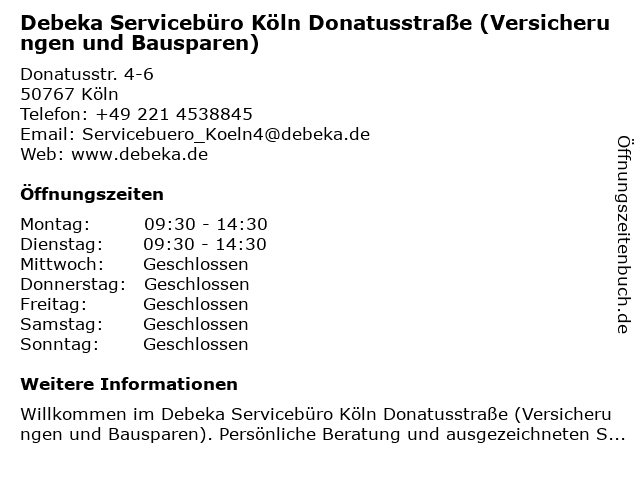 Debeka Servicebüro Köln Donatusstraße (Versicherungen und Bausparen)

Donatusstr. 4-6
50767 Köln
Telefon: +49 221 4538845
Email: Servicebuero_Koeln4@debeka.de
Web: www.debeka.de

Öffnungszeiten

| Montag: | 09:30 - 14:30 |
|---|---|
| Dienstag: | 09:30 - 14:30 |
| Mittwoch: | Geschlossen |
| Donnerstag: | Geschlossen |
| Freitag: | Geschlossen |
| Samstag: | Geschlossen |
| Sonntag: | Geschlossen |

Weitere Informationen

Willkommen im Debeka Servicebüro Köln Donatusstraße (Versicherungen und Bausparen). Persönliche Beratung und ausgezeichneten S...

Öffnungszeitenbuch.de